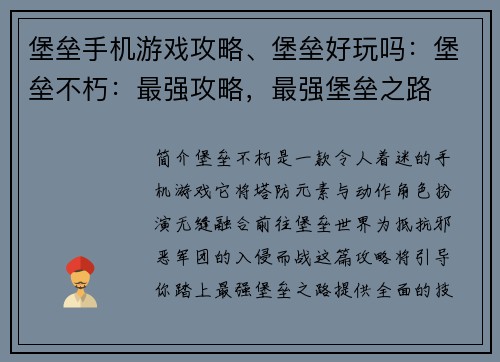 堡垒手机游戏攻略、堡垒好玩吗：堡垒不朽：最强攻略，最强堡垒之路

简介堡垒不朽是一款令人着迷的手机游戏它将塔防元素与动作角色扮演无缝融合前往堡垒世界为抵抗邪恶军团的入侵而战这篇攻略将引导你踏上最强堡垒之路提供全面的技